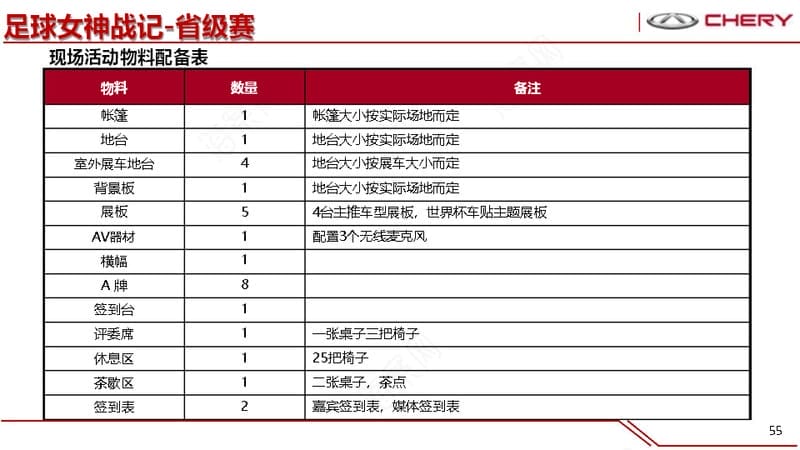 足球女神战记-省级赛

CHERY

现场活动物料配备表

| 物料 | 数量 | 备注 |
|---|---|---|
| 帐篷 | 1 | 帐篷大小按实际场地而定 |
| 地台 | 1 | 地台大小按实际场地而定 |
| 室外展车地台 | 4 | 地台大小按展车大小而定 |
| 背景板 | 1 | 地台大小按实际场地而定 |
| 展板 | 5 | 4台主推车型展板，世界杯车贴主题展板 |
| AV器材 | 1 | 配置3个无线麦克风 |
| 横幅 | 1 | |
| A 牌 | 8 | |
| 签到台 | 1 | |
| 评委席 | 1 | 一张桌子三把椅子 |
| 休息区 | 1 | 25把椅子 |
| 茶歇区 | 1 | 二张桌子，茶点 |
| 签到表 | 2 | 嘉宾签到表，媒体签到表 |

55